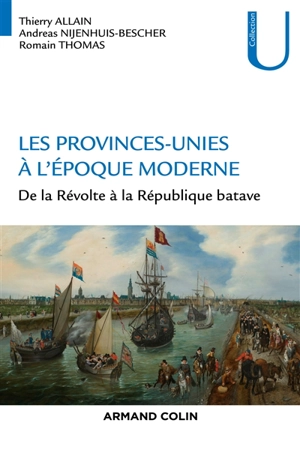 Thierry ALLAIN
Andreas NIJENHUIS-BESCHER
Romain THOMAS

Collection
U

LES PROVINCES-UNIES À L'ÉPOQUE MODERNE

De la Révolte à la République batave

ARMAND COLIN